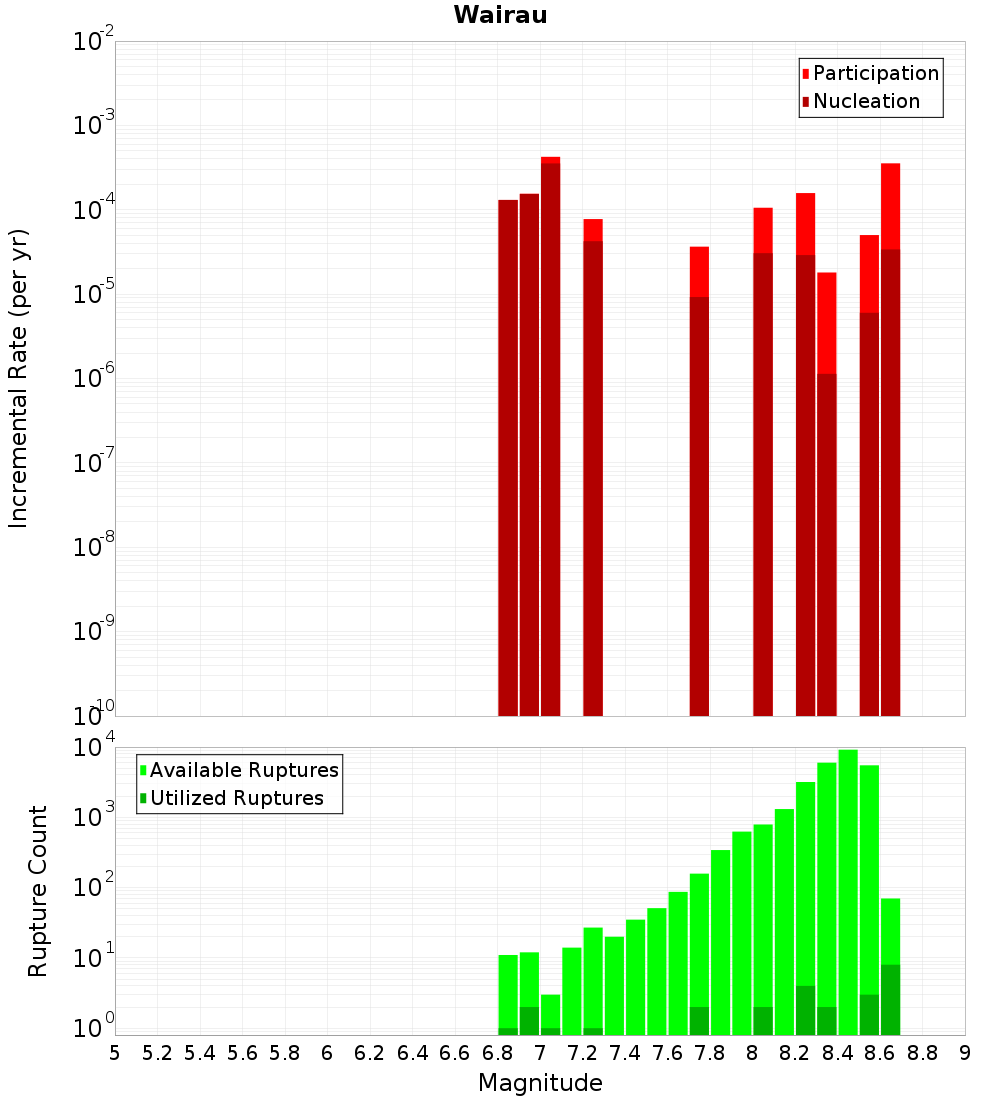 Wairau

Participation
Nucleation

Incremental Rate (per yr)

$10^{-2}$
$10^{-3}$
$10^{-4}$
$10^{-5}$
$10^{-6}$
$10^{-7}$
$10^{-8}$
$10^{-9}$
$10^{-10}$

Available Ruptures
Utilized Ruptures

Rupture Count

$10^{4}$
$10^{3}$
$10^{2}$
$10^{1}$
$10^{0}$

5 5.2 5.4 5.6 5.8 6 6.2 6.4 6.6 6.8 7 7.2 7.4 7.6 7.8 8 8.2 8.4 8.6 8.8 9

Magnitude